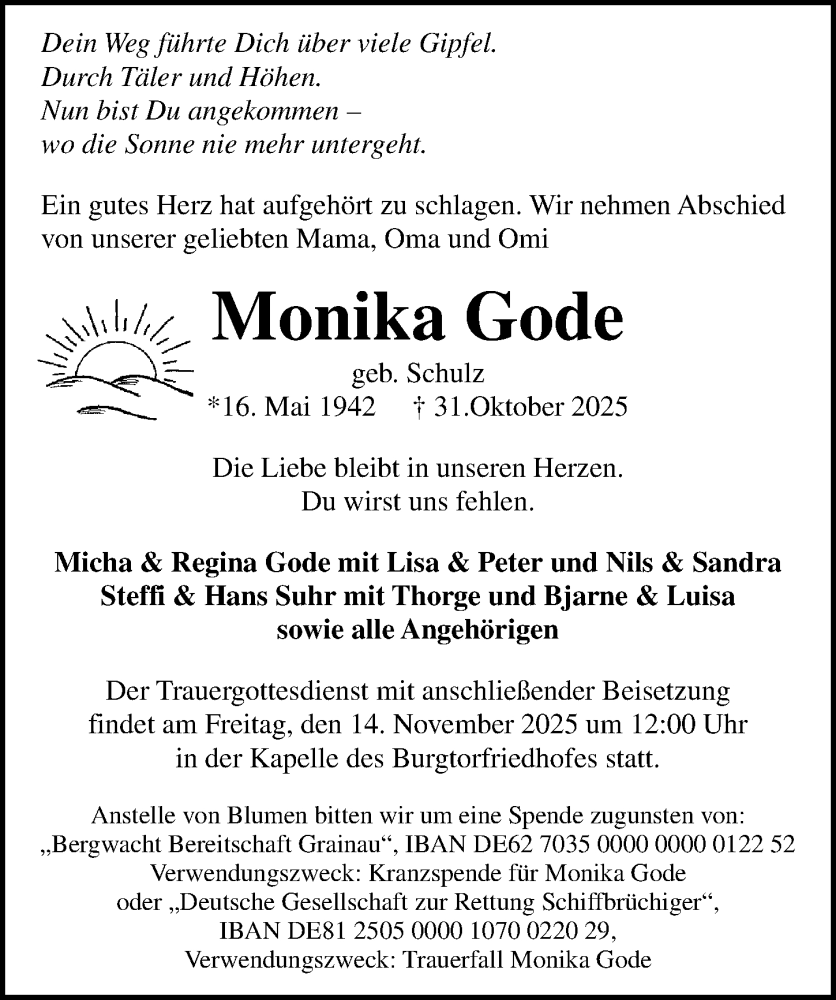 Dein Weg führte Dich über viele Gipfel.
Durch Täler und Höhen.
Nun bist Du angekommen –
wo die Sonne nie mehr untergeht.

Ein gutes Herz hat aufgehört zu schlagen. Wir nehmen Abschied von unserer geliebten Mama, Oma und Omi

Monika Gode

geb. Schulz
*16. Mai 1942 † 31.Oktober 2025

Die Liebe bleibt in unseren Herzen.
Du wirst uns fehlen.

Micha & Regina Gode mit Lisa & Peter und Nils & Sandra
Steffi & Hans Suhr mit Thorge und Bjarne & Luisa
sowie alle Angehörigen

Der Trauergottesdienst mit anschließender Beisetzung findet am Freitag, den 14. November 2025 um 12:00 Uhr in der Kapelle des Burgtorfriedhofes statt.

Anstelle von Blumen bitten wir um eine Spende zugunsten von:
„Bergwacht Bereitschaft Grainau“, IBAN DE62 7035 0000 0000 0122 52
Verwendungszweck: Kranzspende für Monika Gode
oder „Deutsche Gesellschaft zur Rettung Schiffbrüchiger“,
IBAN DE81 2505 0000 1070 0220 29,
Verwendungszweck: Trauerfall Monika Gode